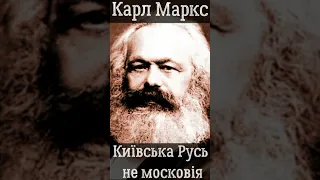 Карл Маркс

Київська Русь не московія